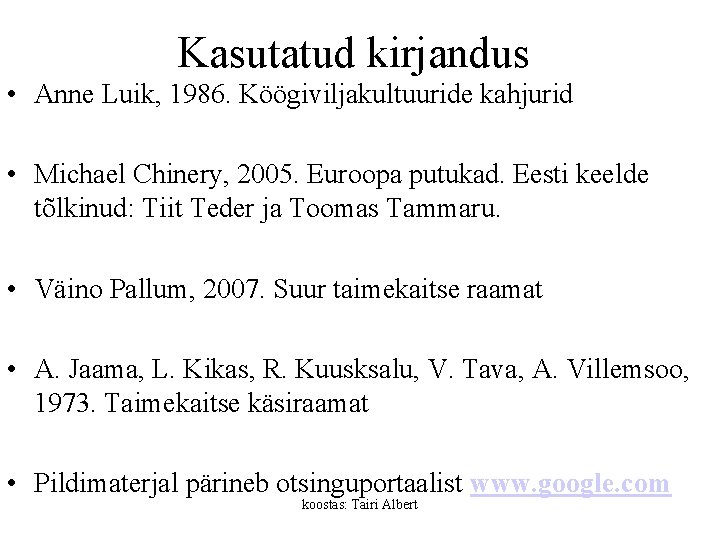 Kasutatud kirjandus

• Anne Luik, 1986. Köögiviljakultuuride kahjurid

• Michael Chinery, 2005. Euroopa putukad. Eesti keelde tõlkinud: Tiit Teder ja Toomas Tammaru.

• Väino Pallum, 2007. Suur taimekaitse raamat

• A. Jaama, L. Kikas, R. Kuusksalu, V. Tava, A. Villemsoo, 1973. Taimekaitse käsiraamat

• Pildimaterjal pärineb otsinguportaalist www.google.com

koostas: Tairi Albert